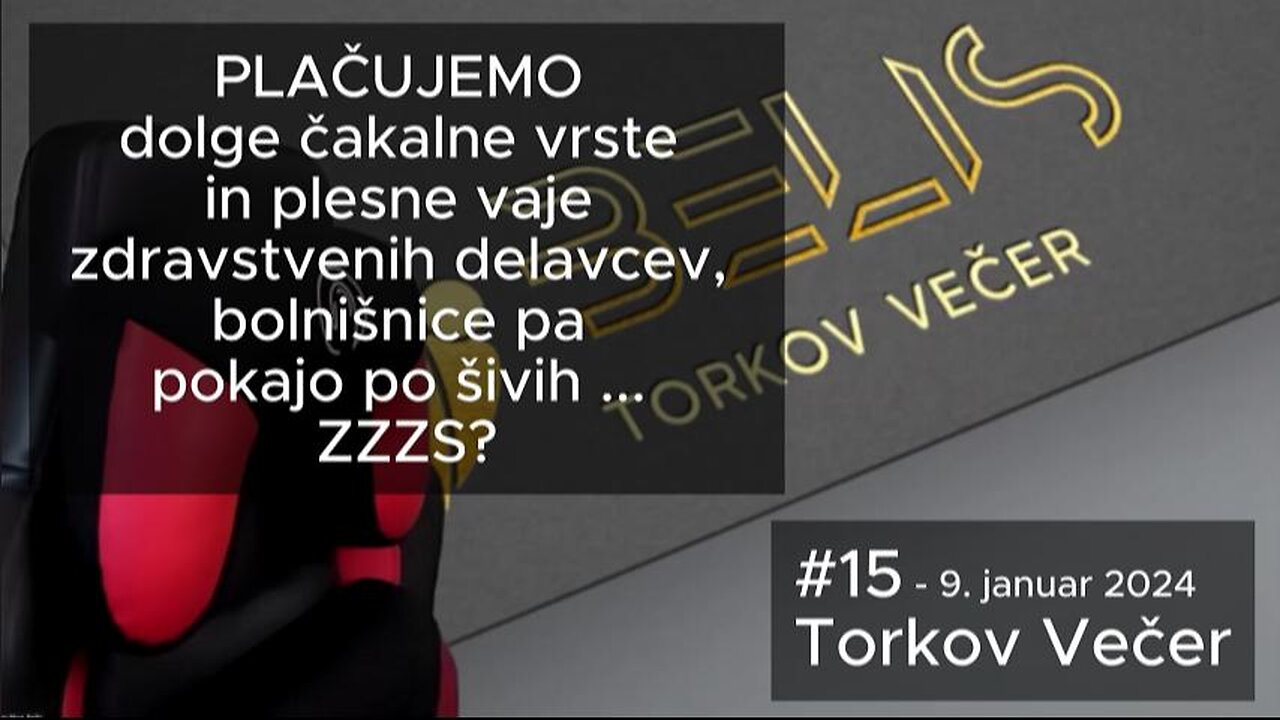 PLAČUJEMO dolge čakalne vrste in plesne vaje zdravstvenih delavcev, bolnišnice pa pokajo po šivih ... ZZZS?

BELIS
TORKOV VEČER

#15 - 9. januar 2024
Torkov Večer